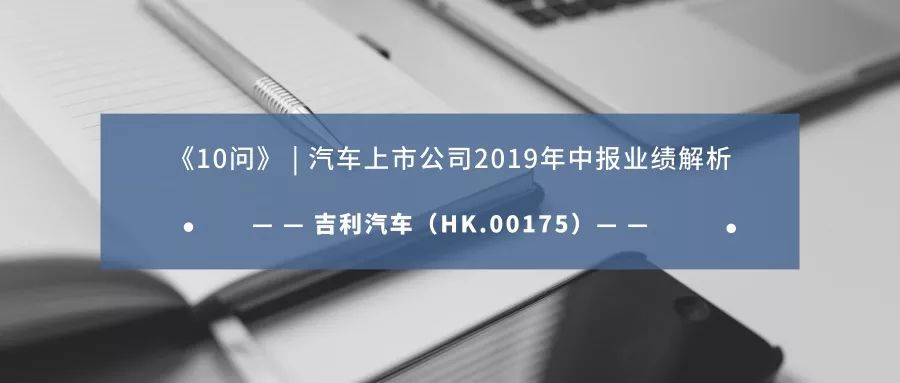 《10问》｜汽车上市公司2019年中报业绩解析

• — — 吉利汽车（HK.00175）— — •